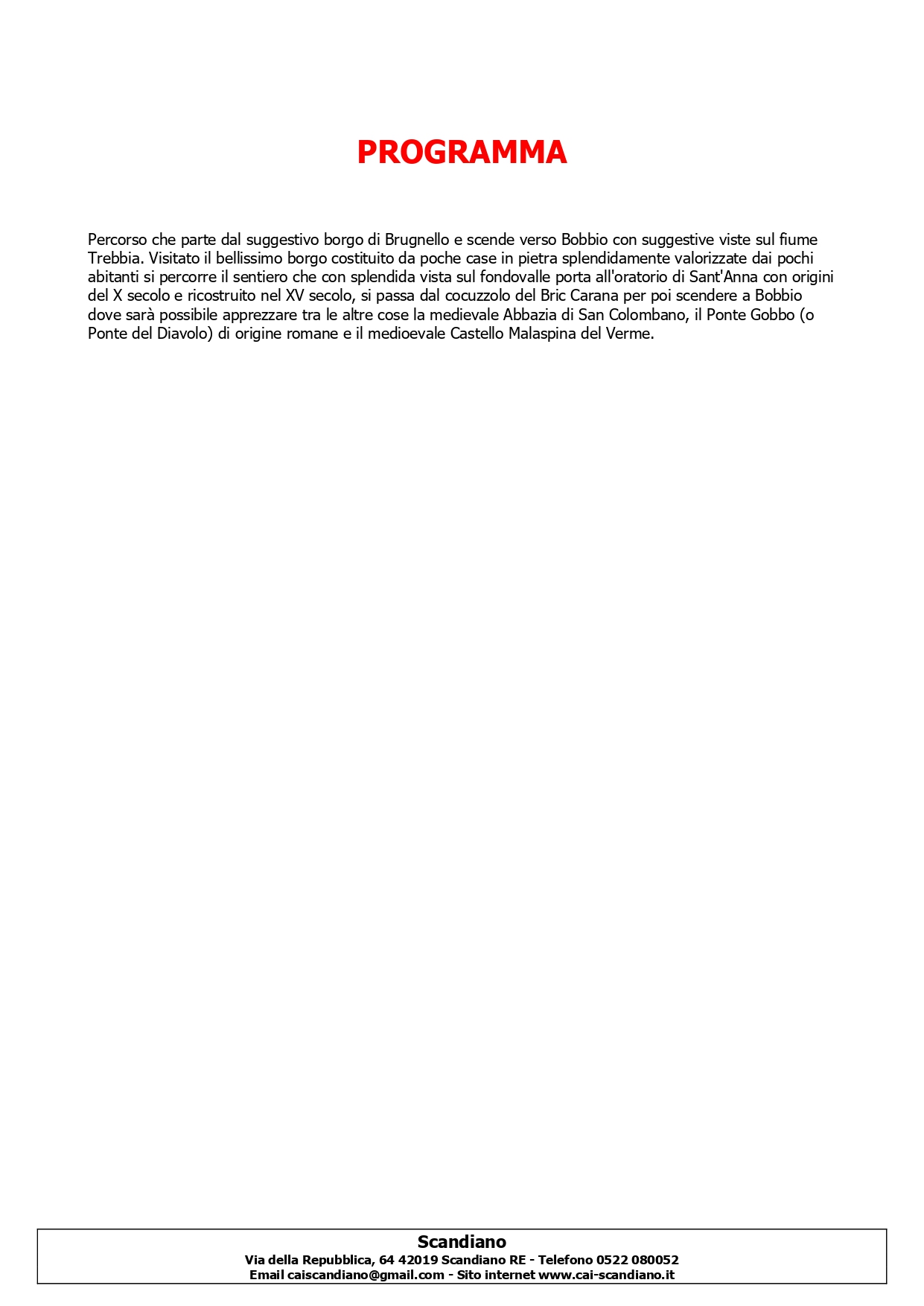 PROGRAMMA

Percorso che parte dal suggestivo borgo di Brugnello e scende verso Bobbio con suggestive viste sul fiume Trebbia. Visitato il bellissimo borgo costituito da poche case in pietra splendidamente valorizzate dai pochi abitanti si percorre il sentiero che con splendida vista sul fondovalle porta all'oratorio di Sant'Anna con origini del X secolo e ricostruito nel XV secolo, si passa dal cocuzzolo del Bric Carana per poi scendere a Bobbio dove sarà possibile apprezzare tra le altre cose la medievale Abbazia di San Colombano, il Ponte Gobbo (o Ponte del Diavolo) di origine romane e il medioevale Castello Malaspina del Verme.

Scandiano
Via della Repubblica, 64 42019 Scandiano RE - Telefono 0522 080052
Email caiscandiano@gmail.com - Sito internet www.cai-scandiano.it